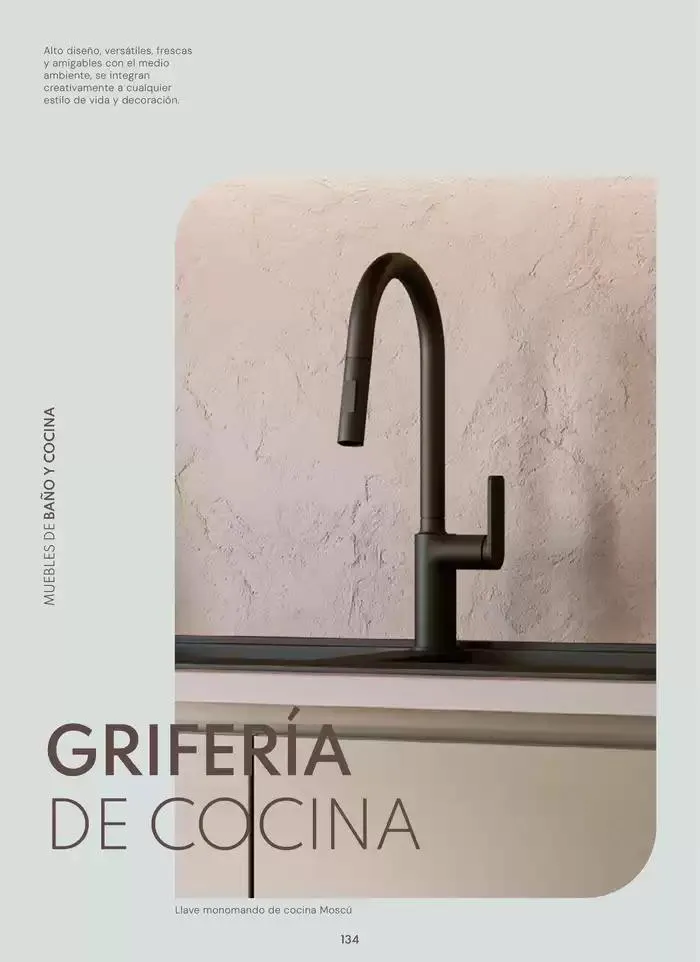 Alto diseño, versátiles, frescas y amigables con el medio ambiente, se integran creativamente a cualquier estilo de vida y decoración.

MUEBLES DE BAÑO Y COCINA

GRIFERÍA
DE COCINA

Llave monomando de cocina Moscú

134